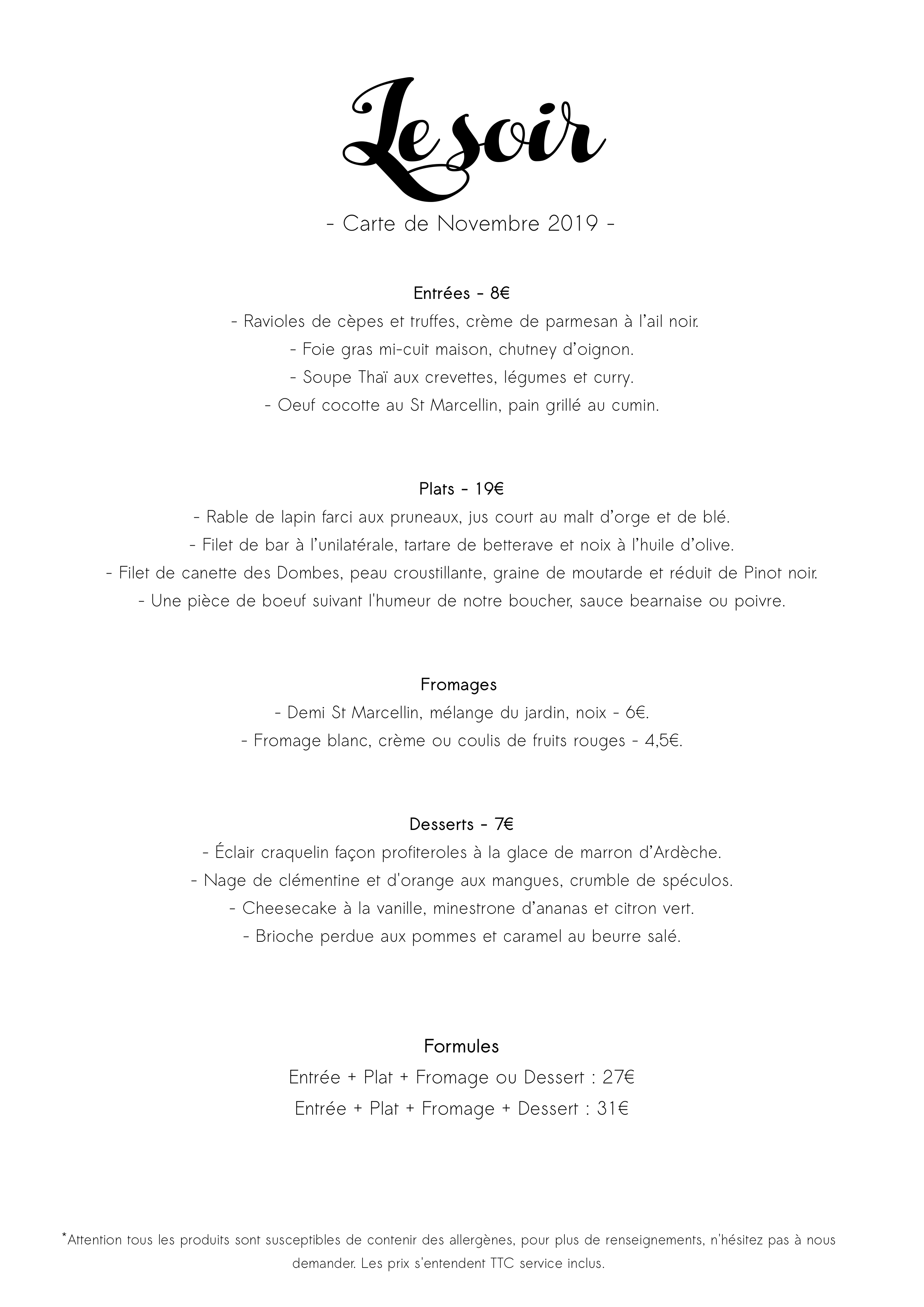 Le soir

- Carte de Novembre 2019 -

Entrées - 8€
- Ravioles de cèpes et truffes, crème de parmesan à l'ail noir.
- Foie gras mi-cuit maison, chutney d'oignon.
- Soupe Thaï aux crevettes, légumes et curry.
- Oeuf cocotte au St Marcellin, pain grillé au cumin.

Plats - 19€
- Rable de lapin farci aux pruneaux, jus court au malt d'orge et de blé.
- Filet de bar à l'unilatérale, tartare de betterave et noix à l'huile d'olive.
- Filet de canette des Dombes, peau croustillante, graine de moutarde et réduit de Pinot noir.
- Une pièce de boeuf suivant l'humeur de notre boucher, sauce bearnaise ou poivre.

Fromages
- Demi St Marcellin, mélange du jardin, noix - 6€.
- Fromage blanc, crème ou coulis de fruits rouges - 4,5€.

Desserts - 7€
- Éclair craquelin façon profiteroles à la glace de marron d'Ardèche.
- Nage de clémentine et d'orange aux mangues, crumble de spéculos.
- Cheesecake à la vanille, minestrone d'ananas et citron vert.
- Brioche perdue aux pommes et caramel au beurre salé.

Formules
Entrée + Plat + Fromage ou Dessert : 27€
Entrée + Plat + Fromage + Dessert : 31€

*Attention tous les produits sont susceptibles de contenir des allergènes, pour plus de renseignements, n'hésitez pas à nous demander. Les prix s'entendent TTC service inclus.